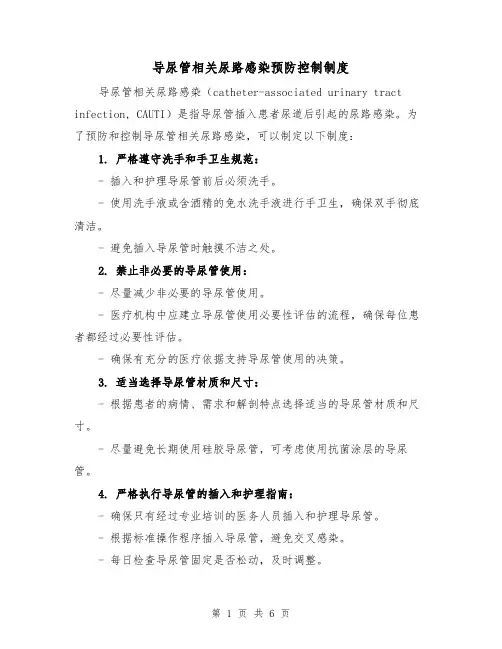 导尿管相关尿路感染预防控制制度

导尿管相关尿路感染（catheter-associated urinary tract infection, CAUTI）是指导尿管插入患者尿道后引起的尿路感染。为了预防和控制导尿管相关尿路感染，可以制定以下制度：

1. 严格遵守洗手和手卫生规范：

- 插入和护理导尿管前后必须洗手。

- 使用洗手液或含酒精的免水洗手液进行手卫生，确保双手彻底清洁。

- 避免插入导尿管时触摸不洁之处。

2. 禁止非必要的导尿管使用：

- 尽量减少非必要的导尿管使用。

- 医疗机构中应建立导尿管使用必要性评估的流程，确保每位患者都经过必要性评估。

- 确保有充分的医疗依据支持导尿管使用的决策。

3. 适当选择导尿管材质和尺寸：

- 根据患者的病情、需求和解剖特点选择适当的导尿管材质和尺寸。

- 尽量避免长期使用硅胶导尿管，可考虑使用抗菌涂层的导尿管。

4. 严格执行导尿管的插入和护理指南：

- 确保只有经过专业培训的医务人员插入和护理导尿管。

- 根据标准操作程序插入导尿管，避免交叉感染。

- 每日检查导尿管固定是否松动，及时调整。

第 1 页 共 6 页